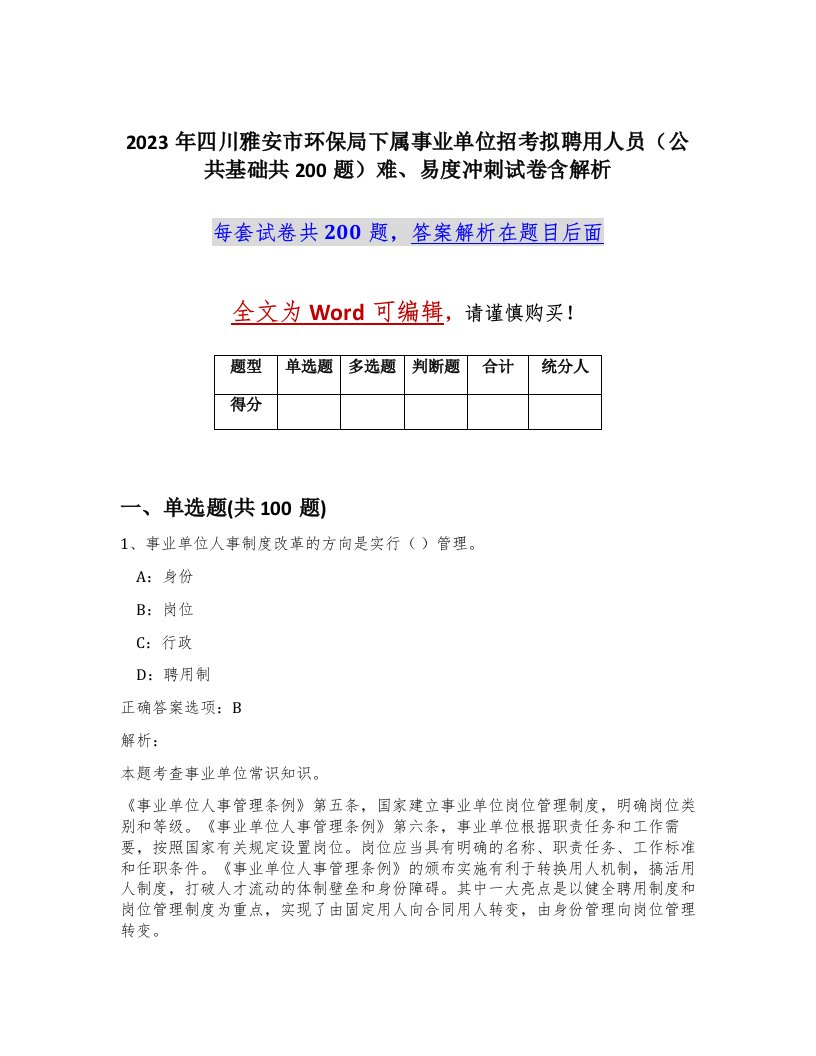 2023 年四川雅安市环保局下属事业单位招考拟聘用人员（公共基础共 200 题）难、易度冲刺试卷含解析

每套试卷共 200 题，答案解析在题目后面

全文为 Word 可编辑，请谨慎购买！

| 题型 | 单选题 | 多选题 | 判断题 | 合计 | 统分人 |
|---|---|---|---|---|---|
| 得分 | | | | | |

一、单选题(共 100 题)

1、事业单位人事制度改革的方向是实行（ ）管理。

A：身份

B：岗位

C：行政

D：聘用制

正确答案选项：B

解析：

本题考查事业单位常识知识。

《事业单位人事管理条例》第五条，国家建立事业单位岗位管理制度，明确岗位类别和等级。《事业单位人事管理条例》第六条，事业单位根据职责任务和工作需要，按照国家有关规定设置岗位。岗位应当具有明确的名称、职责任务、工作标准和任职条件。《事业单位人事管理条例》的颁布实施有利于转换用人机制，搞活用人制度，打破人才流动的体制壁垒和身份障碍。其中一大亮点是以健全聘用制度和岗位管理制度为重点，实现了由固定用人向合同用人转变，由身份管理向岗位管理转变。